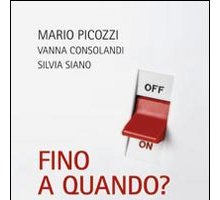 MARIO PICOZZI
VANNA CONSOLANDI
SILVIA SIANO

OFF

ON

FINO
A QUANDO?